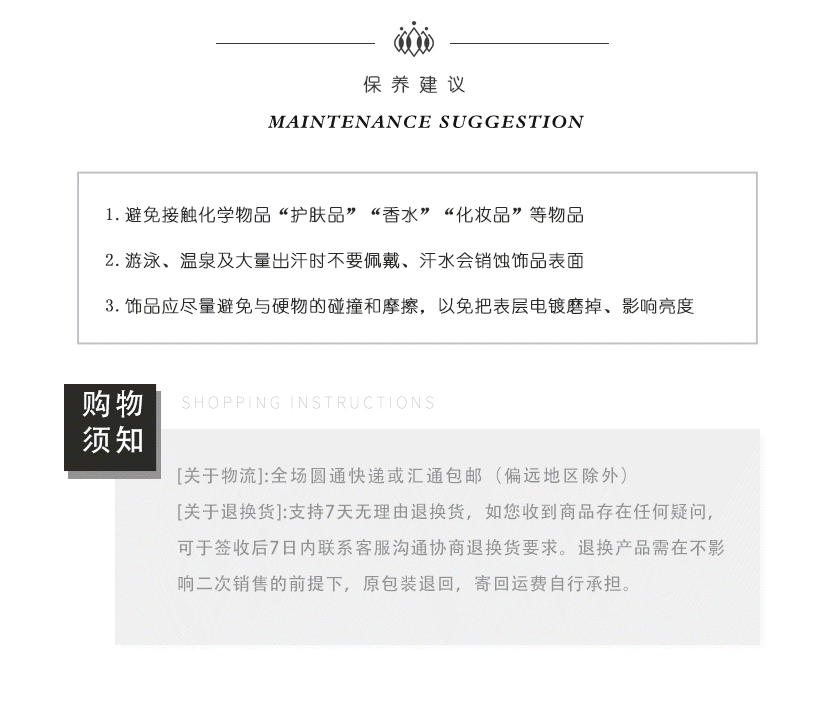 保养建议

MAINTENANCE SUGGESTION

1. 避免接触化学物品“护肤品”“香水”“化妆品”等物品

2. 游泳、温泉及大量出汗时不要佩戴、汗水会销蚀饰品表面

3. 饰品应尽量避免与硬物的碰撞和摩擦，以免把表层电镀磨掉、影响亮度

购物须知

SHOPPING INSTRUCTIONS

[关于物流]:全场圆通快递或汇通包邮（偏远地区除外）

[关于退换货]:支持7天无理由退换货，如您收到商品存在任何疑问，可于签收后7日内联系客服沟通协商退换货要求。退换产品需在不影响二次销售的前提下，原包装退回，寄回运费自行承担。